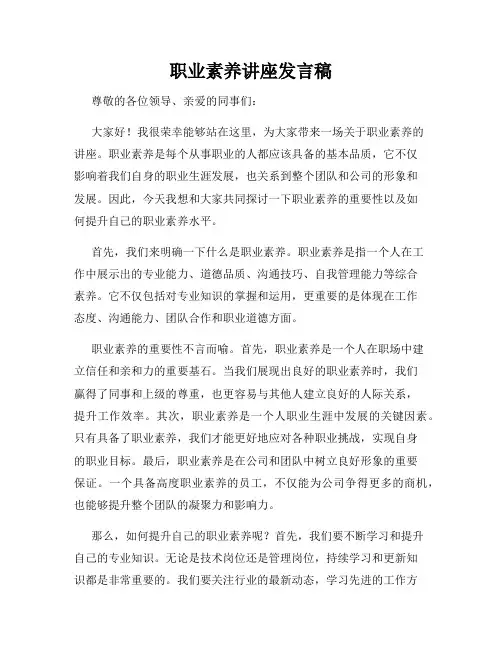 职业素养讲座发言稿

尊敬的各位领导、亲爱的同事们：

大家好！我很荣幸能够站在这里，为大家带来一场关于职业素养的讲座。职业素养是每个从事职业的人都应该具备的基本品质，它不仅影响着我们自身的职业生涯发展，也关系到整个团队和公司的形象和发展。因此，今天我想和大家共同探讨一下职业素养的重要性以及如何提升自己的职业素养水平。

首先，我们来明确一下什么是职业素养。职业素养是指一个人在工作中展示出的专业能力、道德品质、沟通技巧、自我管理能力等综合素养。它不仅包括对专业知识的掌握和运用，更重要的是体现在工作态度、沟通能力、团队合作和职业道德方面。

职业素养的重要性不言而喻。首先，职业素养是一个人在职场中建立信任和亲和力的重要基石。当我们展现出良好的职业素养时，我们赢得了同事和上级的尊重，也更容易与其他人建立良好的人际关系，提升工作效率。其次，职业素养是一个人职业生涯中发展的关键因素。只有具备了职业素养，我们才能更好地应对各种职业挑战，实现自身的职业目标。最后，职业素养是在公司和团队中树立良好形象的重要保证。一个具备高度职业素养的员工，不仅能为公司争得更多的商机，也能够提升整个团队的凝聚力和影响力。

那么，如何提升自己的职业素养呢？首先，我们要不断学习和提升自己的专业知识。无论是技术岗位还是管理岗位，持续学习和更新知识都是非常重要的。我们要关注行业的最新动态，学习先进的工作方